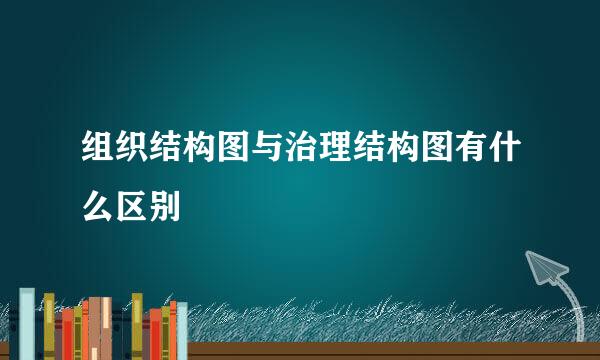 组织结构图与治理结构图有什么区别